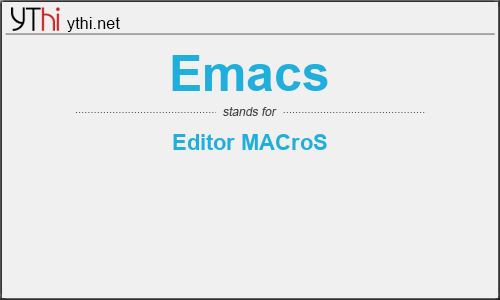 YThi ythi.net

Emacs

stands for

Editor MACroS